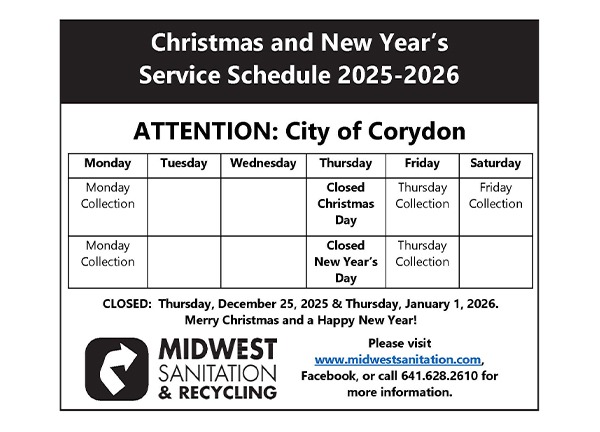 Christmas and New Year's Service Schedule 2025-2026

ATTENTION: City of Corydon

| Monday | Tuesday | Wednesday | Thursday | Friday | Saturday |
|---|---|---|---|---|---|
| Monday Collection | | | Closed Christmas Day | Thursday Collection | Friday Collection |
| Monday Collection | | | Closed New Year's Day | Thursday Collection | |

CLOSED: Thursday, December 25, 2025 & Thursday, January 1, 2026.
Merry Christmas and a Happy New Year!

MIDWEST SANITATION & RECYCLING

Please visit www.midwestsanitation.com, Facebook, or call 641.628.2610 for more information.